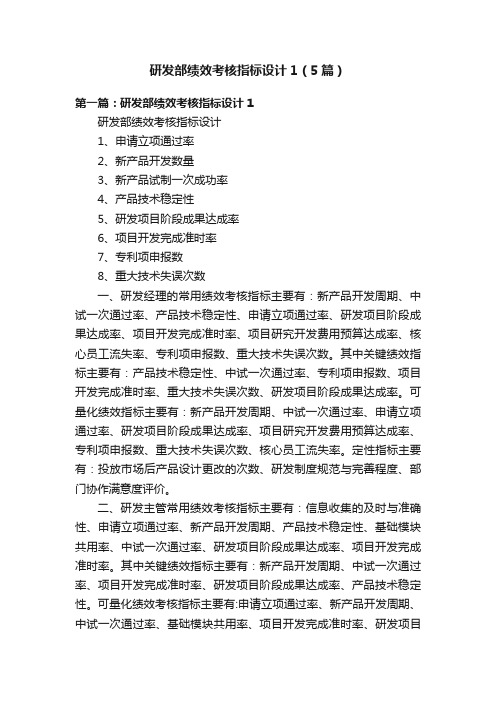 研发部绩效考核指标设计 1（5 篇）

第一篇：研发部绩效考核指标设计 1

研发部绩效考核指标设计

1、申请立项通过率

2、新产品开发数量

3、新产品试制一次成功率

4、产品技术稳定性

5、研发项目阶段成果达成率

6、项目开发完成准时率

7、专利项申报数

8、重大技术失误次数

一、研发经理的常用绩效考核指标主要有：新产品开发周期、中试一次通过率、产品技术稳定性、申请立项通过率、研发项目阶段成果达成率、项目开发完成准时率、项目研究开发费用预算达成率、核心员工流失率、专利项申报数、重大技术失误次数。其中关键绩效指标主要有：产品技术稳定性、中试一次通过率、专利项申报数、项目开发完成准时率、重大技术失误次数、研发项目阶段成果达成率。可量化绩效指标主要有：新产品开发周期、中试一次通过率、申请立项通过率、研发项目阶段成果达成率、项目研究开发费用预算达成率、专利项申报数、重大技术失误次数、核心员工流失率。定性指标主要有：投放市场后产品设计更改的次数、研发制度规范与完善程度、部门协作满意度评价。

二、研发主管常用绩效考核指标主要有：信息收集的及时与准确性、申请立项通过率、新产品开发周期、产品技术稳定性、基础模块共用率、中试一次通过率、研发项目阶段成果达成率、项目开发完成准时率。其中关键绩效指标主要有：新产品开发周期、中试一次通过率、项目开发完成准时率、研发项目阶段成果达成率、产品技术稳定性。可量化绩效考核指标主要有:申请立项通过率、新产品开发周期、中试一次通过率、基础模块共用率、项目开发完成准时率、研发项目